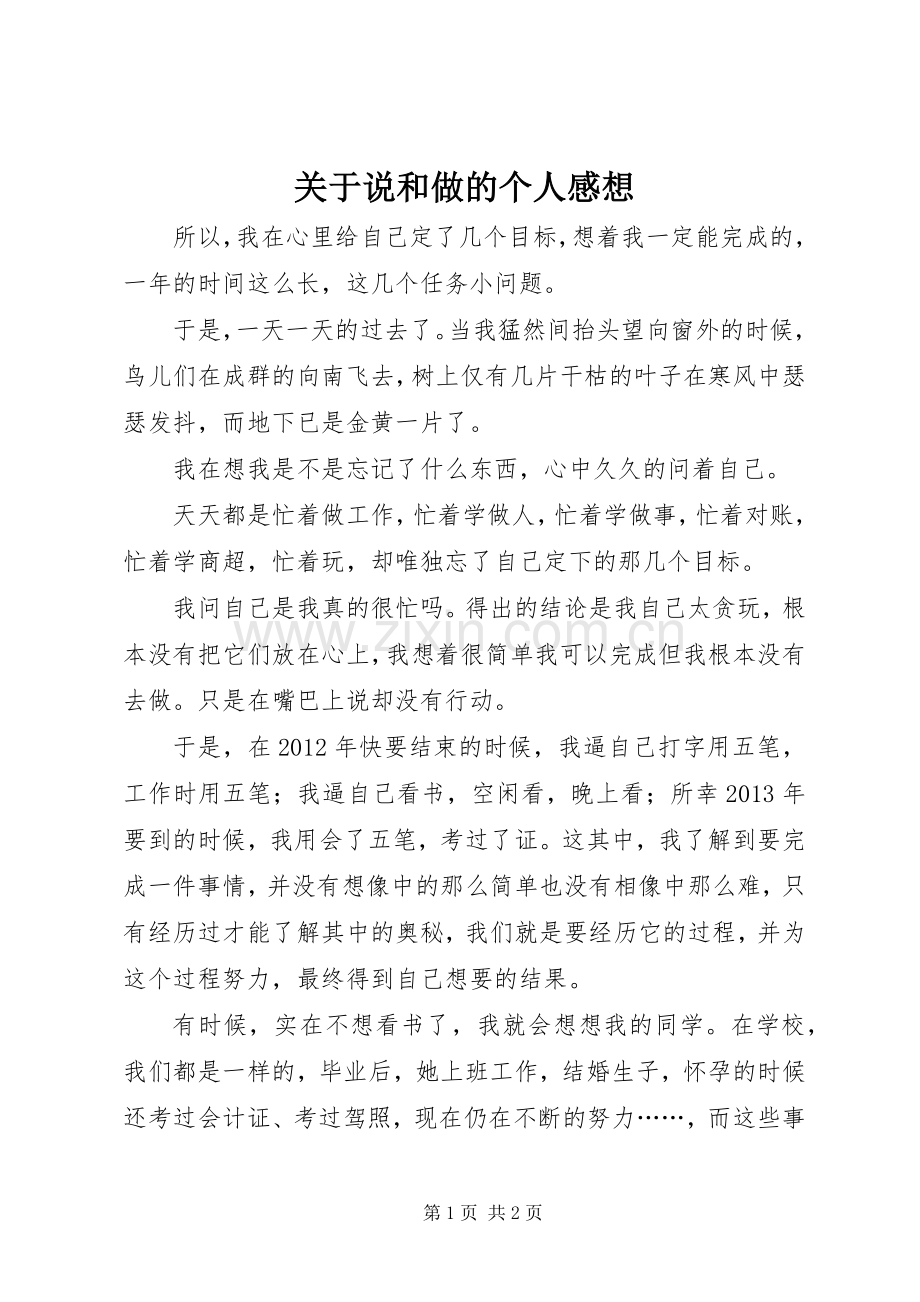 关于说和做的个人感想

所以,我在心里给自己定了几个目标,想着我一定能完成的,一年的时间这么长,这几个任务小问题。

于是,一天一天的过去了。当我猛然间抬头望向窗外的时候,鸟儿们在成群的向南飞去,树上仅有几片干枯的叶子在寒风中瑟瑟发抖,而地下已是金黄一片了。

我在想我是不是忘记了什么东西,心中久久的问着自己。

天天都是忙着做工作,忙着学做人,忙着学做事,忙着对账,忙着学商超,忙着玩,却唯独忘了自己定下的那几个目标。

我问自己是我真的很忙吗。得出的结论是我自己太贪玩,根本没有把它们放在心上,我想着很简单我可以完成但我根本没有去做。只是在嘴巴上说却没有行动。

于是,在2012年快要结束的时候,我逼自己打字用五笔,工作时用五笔;我逼自己看书,空闲看,晚上看;所幸2013年要到的时候,我用会了五笔,考过了证。这其中,我了解到要完成一件事情,并没有想像中的那么简单也没有相像中那么难,只有经历过才能了解其中的奥秘,我们就是要经历它的过程,并为这个过程努力,最终得到自己想要的结果。

有时候,实在不想看书了,我就会想想我的同学。在学校,我们都是一样的,毕业后,她上班工作,结婚生子,怀孕的时候还考过会计证、考过驾照,现在仍在不断的努力……,而这些事

第1页 共2页

www.zixin.com.cn